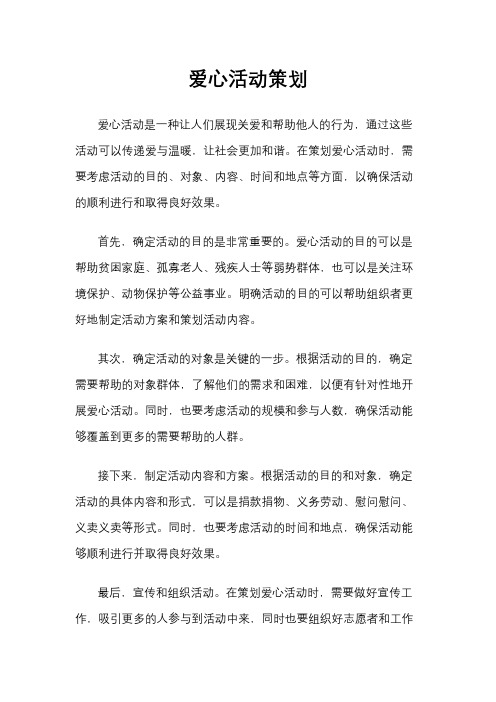 爱心活动策划

爱心活动是一种让人们展现关爱和帮助他人的行为，通过这些活动可以传递爱与温暖，让社会更加和谐。在策划爱心活动时，需要考虑活动的目的、对象、内容、时间和地点等方面，以确保活动的顺利进行和取得良好效果。

首先，确定活动的目的是非常重要的。爱心活动的目的可以是帮助贫困家庭、孤寡老人、残疾人士等弱势群体，也可以是关注环境保护、动物保护等公益事业。明确活动的目的可以帮助组织者更好地制定活动方案和策划活动内容。

其次，确定活动的对象是关键的一步。根据活动的目的，确定需要帮助的对象群体，了解他们的需求和困难，以便有针对性地开展爱心活动。同时，也要考虑活动的规模和参与人数，确保活动能够覆盖到更多的需要帮助的人群。

接下来，制定活动内容和方案。根据活动的目的和对象，确定活动的具体内容和形式，可以是捐款捐物、义务劳动、慰问慰问、义卖义卖等形式。同时，也要考虑活动的时间和地点，确保活动能够顺利进行并取得良好效果。

最后，宣传和组织活动。在策划爱心活动时，需要做好宣传工作，吸引更多的人参与到活动中来，同时也要组织好志愿者和工作